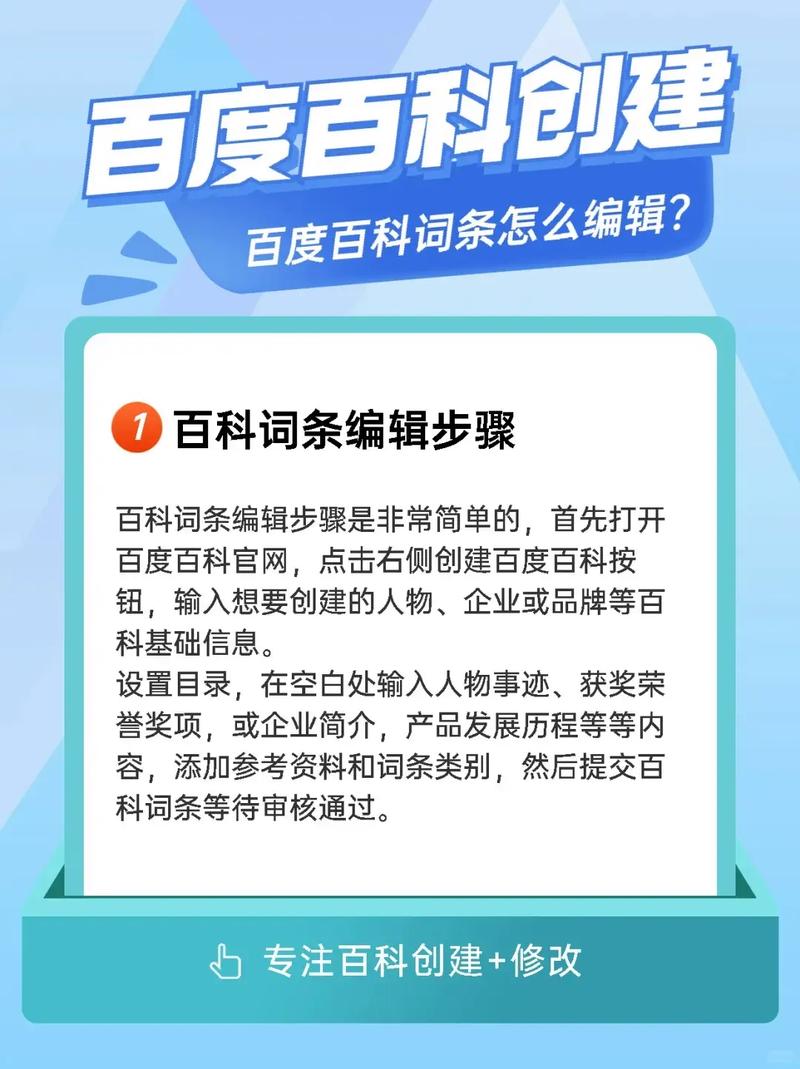 百度百科创建

百度百科词条怎么编辑?

1 百科词条编辑步骤

百科词条编辑步骤是非常简单的，首先打开百度百科官网，点击右侧创建百度百科按钮，输入想要创建的人物、企业或品牌等百科基础信息。
设置目录，在空白处输入人物事迹、获奖荣誉奖项，或企业简介，产品发展历程等等内容，添加参考资料和词条类别，然后提交百科词条等待审核通过。

专注百科创建+修改